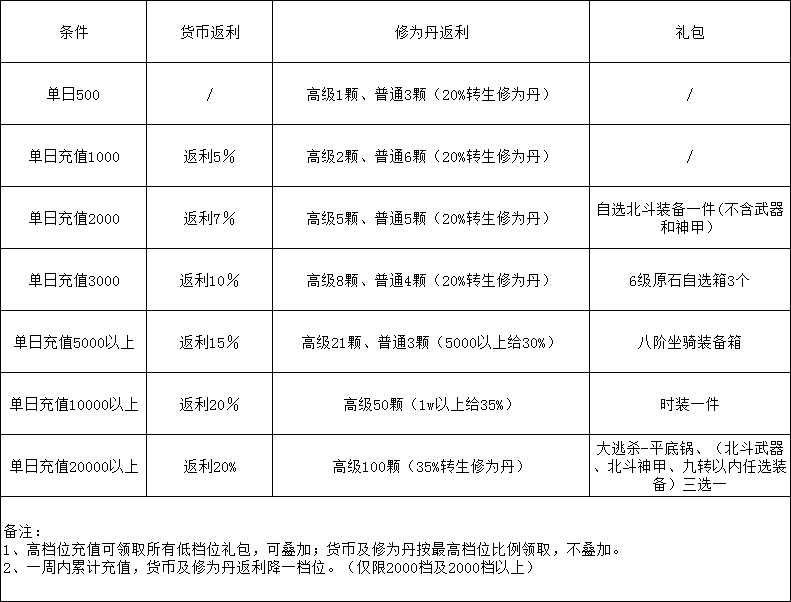 | 条件 | 货币返利 | 修为丹返利 | 礼包 |
|---|---|---|---|
| 单日500 | / | 高级1颗、普通3颗（20%转生修为丹） | / |
| 单日充值1000 | 返利5% | 高级2颗、普通6颗（20%转生修为丹） | / |
| 单日充值2000 | 返利7% | 高级5颗、普通5颗（20%转生修为丹） | 自选北斗装备一件(不含武器和神甲) |
| 单日充值3000 | 返利10% | 高级8颗、普通4颗（20%转生修为丹） | 6级原石自选箱3个 |
| 单日充值5000以上 | 返利15% | 高级21颗、普通3颗（5000以上给30%） | 八阶坐骑装备箱 |
| 单日充值10000以上 | 返利20% | 高级50颗（1w以上给35%） | 时装一件 |
| 单日充值20000以上 | 返利20% | 高级100颗（35%转生修为丹） | 大逃杀-平底锅、（北斗武器、北斗神甲、九转以内任选装备）三选一 |

备注：
1、高档位充值可领取所有低档位礼包，可叠加；货币及修为丹按最高档位比例领取，不叠加。
2、一周内累计充值，货币及修为丹返利降一档位。（仅限2000档及2000档以上）